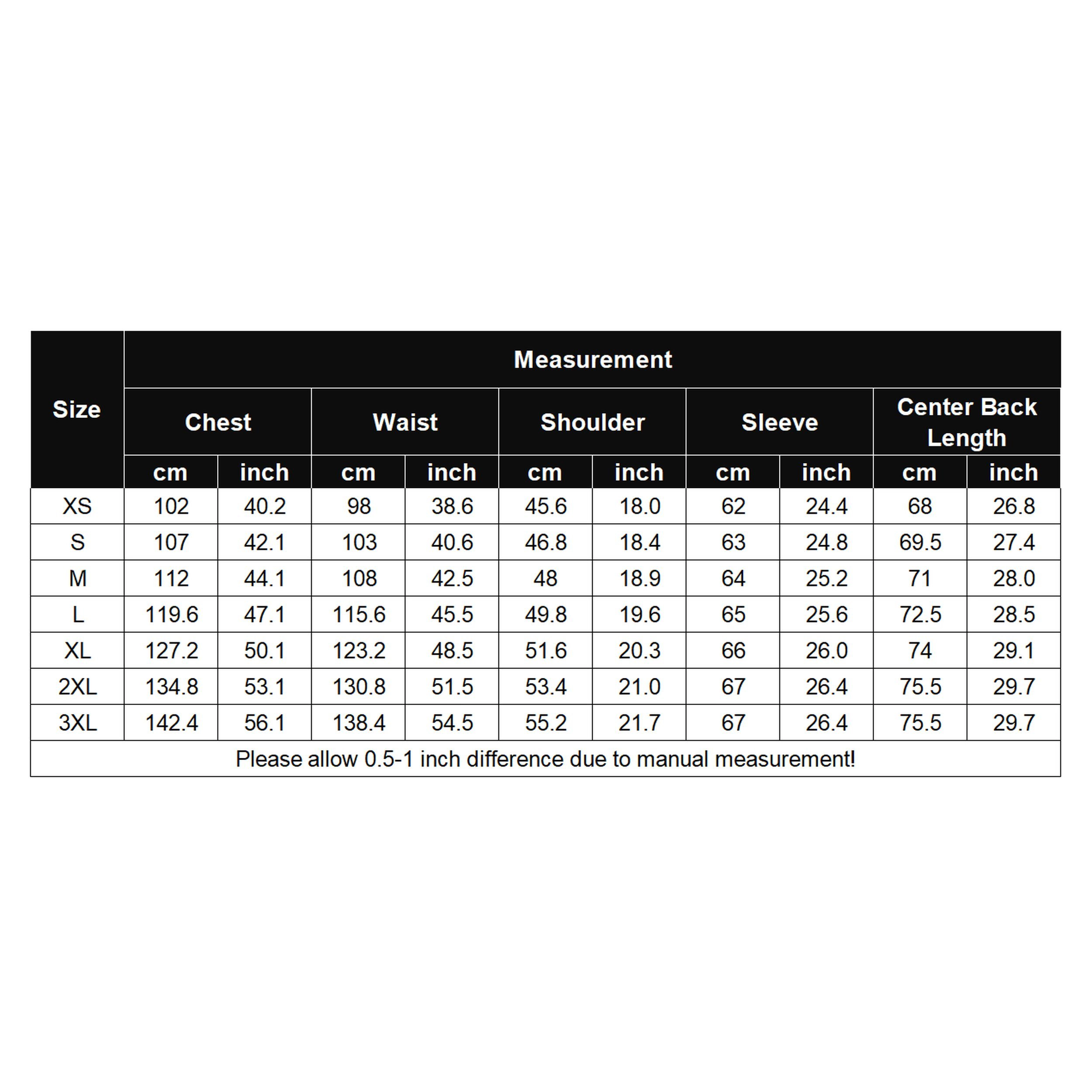 | Size | Measurement | | | | | | | | | |
|---|---|---|---|---|---|---|---|---|---|---|
| | Chest | | Waist | | Shoulder | | Sleeve | | Center Back Length | |
| | cm | inch | cm | inch | cm | inch | cm | inch | cm | inch |
| XS | 102 | 40.2 | 98 | 38.6 | 45.6 | 18.0 | 62 | 24.4 | 68 | 26.8 |
| S | 107 | 42.1 | 103 | 40.6 | 46.8 | 18.4 | 63 | 24.8 | 69.5 | 27.4 |
| M | 112 | 44.1 | 108 | 42.5 | 48 | 18.9 | 64 | 25.2 | 71 | 28.0 |
| L | 119.6 | 47.1 | 115.6 | 45.5 | 49.8 | 19.6 | 65 | 25.6 | 72.5 | 28.5 |
| XL | 127.2 | 50.1 | 123.2 | 48.5 | 51.6 | 20.3 | 66 | 26.0 | 74 | 29.1 |
| 2XL | 134.8 | 53.1 | 130.8 | 51.5 | 53.4 | 21.0 | 67 | 26.4 | 75.5 | 29.7 |
| 3XL | 142.4 | 56.1 | 138.4 | 54.5 | 55.2 | 21.7 | 67 | 26.4 | 75.5 | 29.7 |

Please allow 0.5-1 inch difference due to manual measurement!